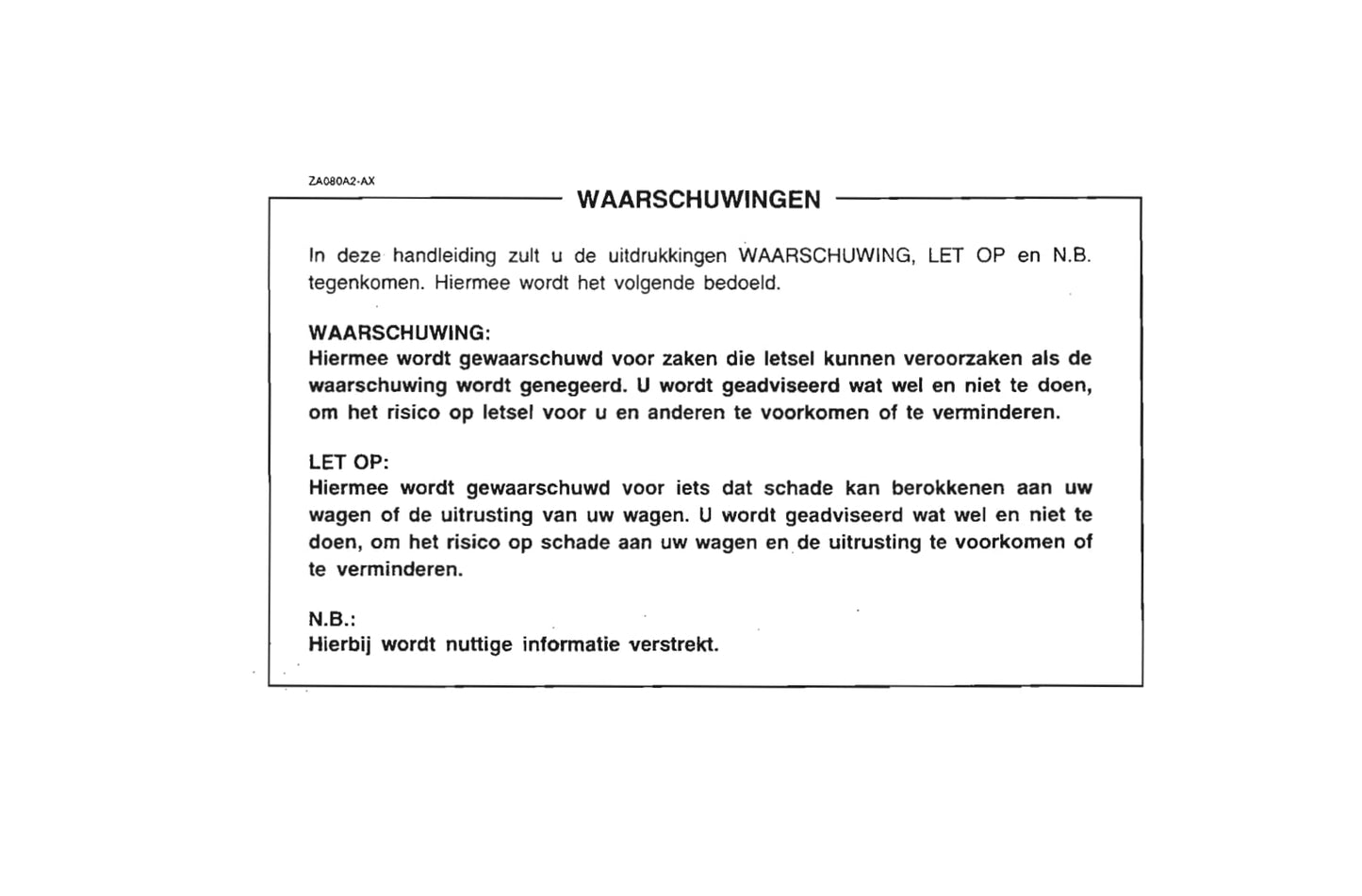 ZA080A2-AX

WAARSCHUWINGEN

In deze handleiding zult u de uitdrukkingen WAARSCHUWING, LET OP en N.B. tegenkomen. Hiermee wordt het volgende bedoeld.

WAARSCHUWING:
Hiermee wordt gewaarschuwd voor zaken die letsel kunnen veroorzaken als de waarschuwing wordt genegeerd. U wordt geadviseerd wat wel en niet te doen, om het risico op letsel voor u en anderen te voorkomen of te verminderen.

LET OP:
Hiermee wordt gewaarschuwd voor iets dat schade kan berokkenen aan uw wagen of de uitrusting van uw wagen. U wordt geadviseerd wat wel en niet te doen, om het risico op schade aan uw wagen en de uitrusting te voorkomen of te verminderen.

N.B.:
Hierbij wordt nuttige informatie verstrekt.